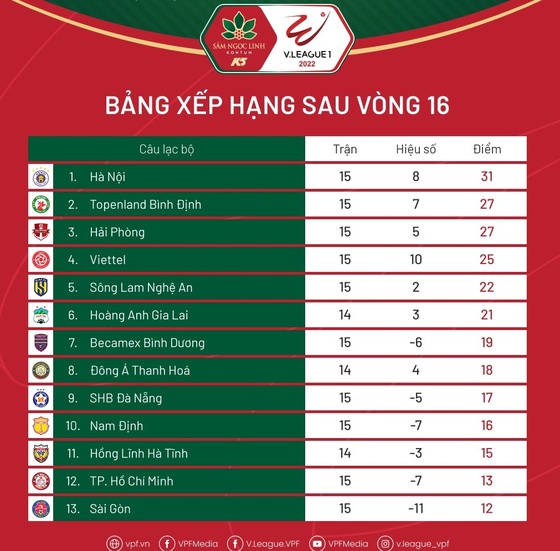 SÂM NGỌC LINH KONTUM K5

V.LEAGUE 1 2022

BẢNG XẾP HẠNG SAU VÒNG 16

| Câu lạc bộ | Trận | Hiệu số | Điểm |
|---|---|---|---|
| 1. Hà Nội | 15 | 8 | 31 |
| 2. Topenland Bình Định | 15 | 7 | 27 |
| 3. Hải Phòng | 15 | 5 | 27 |
| 4. Viettel | 15 | 10 | 25 |
| 5. Sông Lam Nghệ An | 15 | 2 | 22 |
| 6. Hoàng Anh Gia Lai | 14 | 3 | 21 |
| 7. Becamex Bình Dương | 15 | -6 | 19 |
| 8. Đông Á Thanh Hoá | 14 | 4 | 18 |
| 9. SHB Đà Nẵng | 15 | -5 | 17 |
| 10. Nam Định | 15 | -7 | 16 |
| 11. Hồng Lĩnh Hà Tĩnh | 14 | -3 | 15 |
| 12. TP. Hồ Chí Minh | 15 | -7 | 13 |
| 13. Sài Gòn | 15 | -11 | 12 |

vpf.vn VPFMedia V.League.VPF VPFMedia v.league_vpf